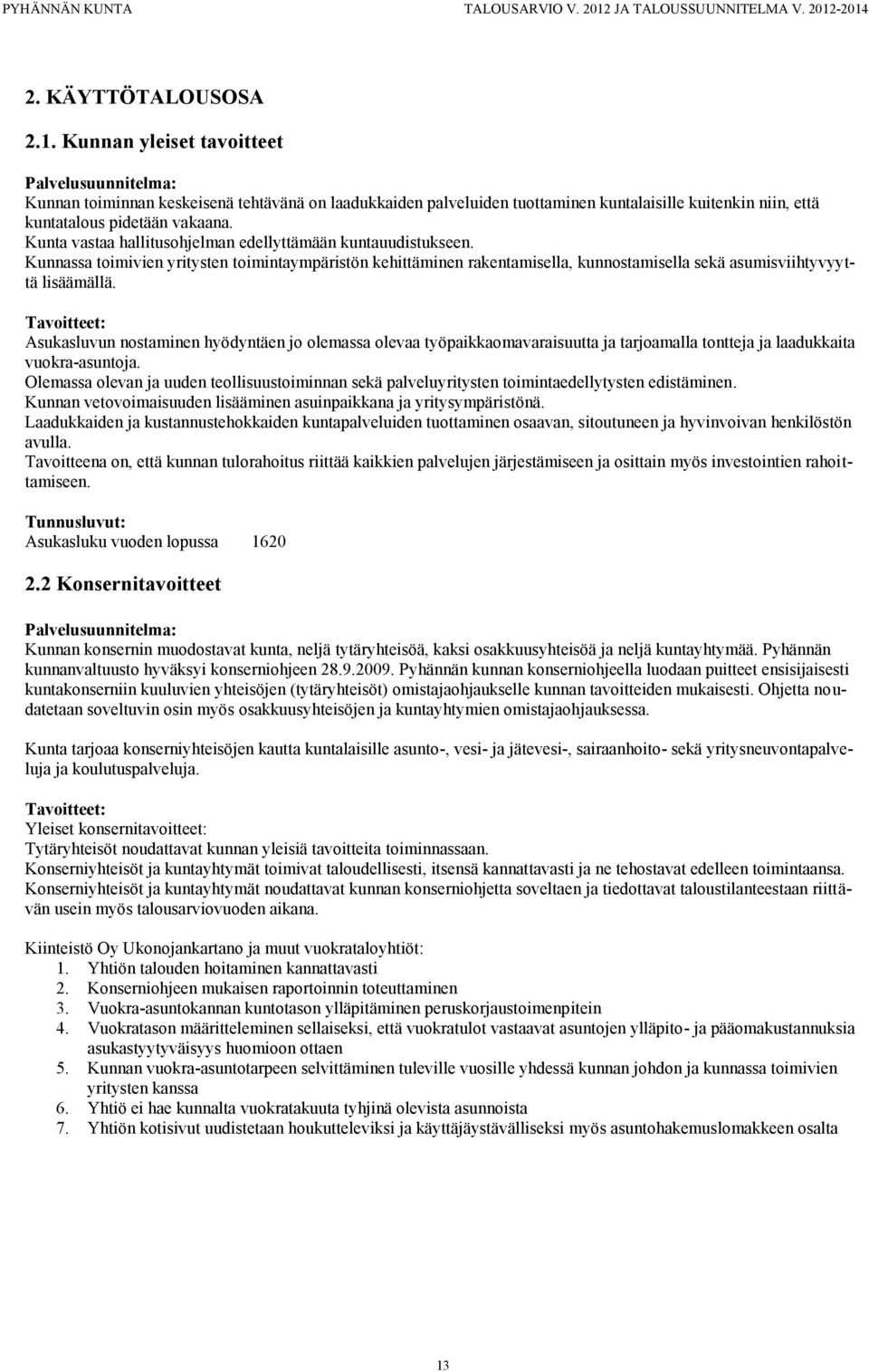 PYHÄNNÄN KUNTA TALOUSARVIO V. 2012 JA TALOUSSUUNNITELMA V. 2012-2014

2. KÄYTTÖTALOUSOSA

2.1. Kunnan yleiset tavoitteet

Palvelusuunnitelma:
Kunnan toiminnan keskeisenä tehtävänä on laadukkaiden palveluiden tuottaminen kuntalaisille kuitenkin niin, että kuntatalous pidetään vakaana.
Kunta vastaa hallitusohjelman edellyttämään kuntauudistukseen.
Kunnassa toimivien yritysten toimintaympäristön kehittäminen rakentamisella, kunnostamisella sekä asumisviihtyvyyttä lisäämällä.

Tavoitteet:
Asukasluvun nostaminen hyödyntäen jo olemassa olevaa työpaikkaomavaraisuutta ja tarjoamalla tontteja ja laadukkaita vuokra-asuntoja.
Olemassa olevan ja uuden teollisuustoiminnan sekä palveluyritysten toimintaedellytysten edistäminen.
Kunnan vetovoimaisuuden lisääminen asuinpaikkana ja yritysympäristönä.
Laadukkaiden ja kustannustehokkaiden kuntapalveluiden tuottaminen osaavan, sitoutuneen ja hyvinvoivan henkilöstön avulla.
Tavoitteena on, että kunnan tulorahoitus riittää kaikkien palvelujen järjestämiseen ja osittain myös investointien rahoittamiseen.

Tunnusluvut:
Asukasluku vuoden lopussa 1620

2.2 Konsernitavoitteet

Palvelusuunnitelma:
Kunnan konsernin muodostavat kunta, neljä tytäryhteisöä, kaksi osakkuusyhteisöä ja neljä kuntayhtymää. Pyhännän kunnanvaltuusto hyväksyi konserniohjeen 28.9.2009. Pyhännän kunnan konserniohjeella luodaan puitteet ensisijaisesti kuntakonserniin kuuluvien yhteisöjen (tytäryhteisöt) omistajaohjaukselle kunnan tavoitteiden mukaisesti. Ohjetta noudatetaan soveltuvin osin myös osakkuusyhteisöjen ja kuntayhtymien omistajaohjauksessa.

Kunta tarjoaa konserniyhteisöjen kautta kuntalaisille asunto-, vesi- ja jätevesi-, sairaanhoito- sekä yritysneuvontapalveluja ja koulutuspalveluja.

Tavoitteet:
Yleiset konsernitavoitteet:
Tytäryhteisöt noudattavat kunnan yleisiä tavoitteita toiminnassaan.
Konserniyhteisöt ja kuntayhtymät toimivat taloudellisesti, itsensä kannattavasti ja ne tehostavat edelleen toimintaansa.
Konserniyhteisöt ja kuntayhtymät noudattavat kunnan konserniohjetta soveltaen ja tiedottavat taloustilanteestaan riittävän usein myös talousarviovuoden aikana.

Kiinteistö Oy Ukonojankartano ja muut vuokrataloyhtiöt:
1. Yhtiön talouden hoitaminen kannattavasti
2. Konserniohjeen mukaisen raportoinnin toteuttaminen
3. Vuokra-asuntokannan kuntotason ylläpitäminen peruskorjaustoimenpitein
4. Vuokratason määritteleminen sellaiseksi, että vuokratulot vastaavat asuntojen ylläpito- ja pääomakustannuksia asukastyytyväisyys huomioon ottaen
5. Kunnan vuokra-asuntotarpeen selvittäminen tuleville vuosille yhdessä kunnan johdon ja kunnassa toimivien yritysten kanssa
6. Yhtiö ei hae kunnalta vuokratakuuta tyhjinä olevista asunnoista
7. Yhtiön kotisivut uudistetaan houkutteleviksi ja käyttäjäystävällisiksi myös asuntohakemuslomakkeen osalta

13